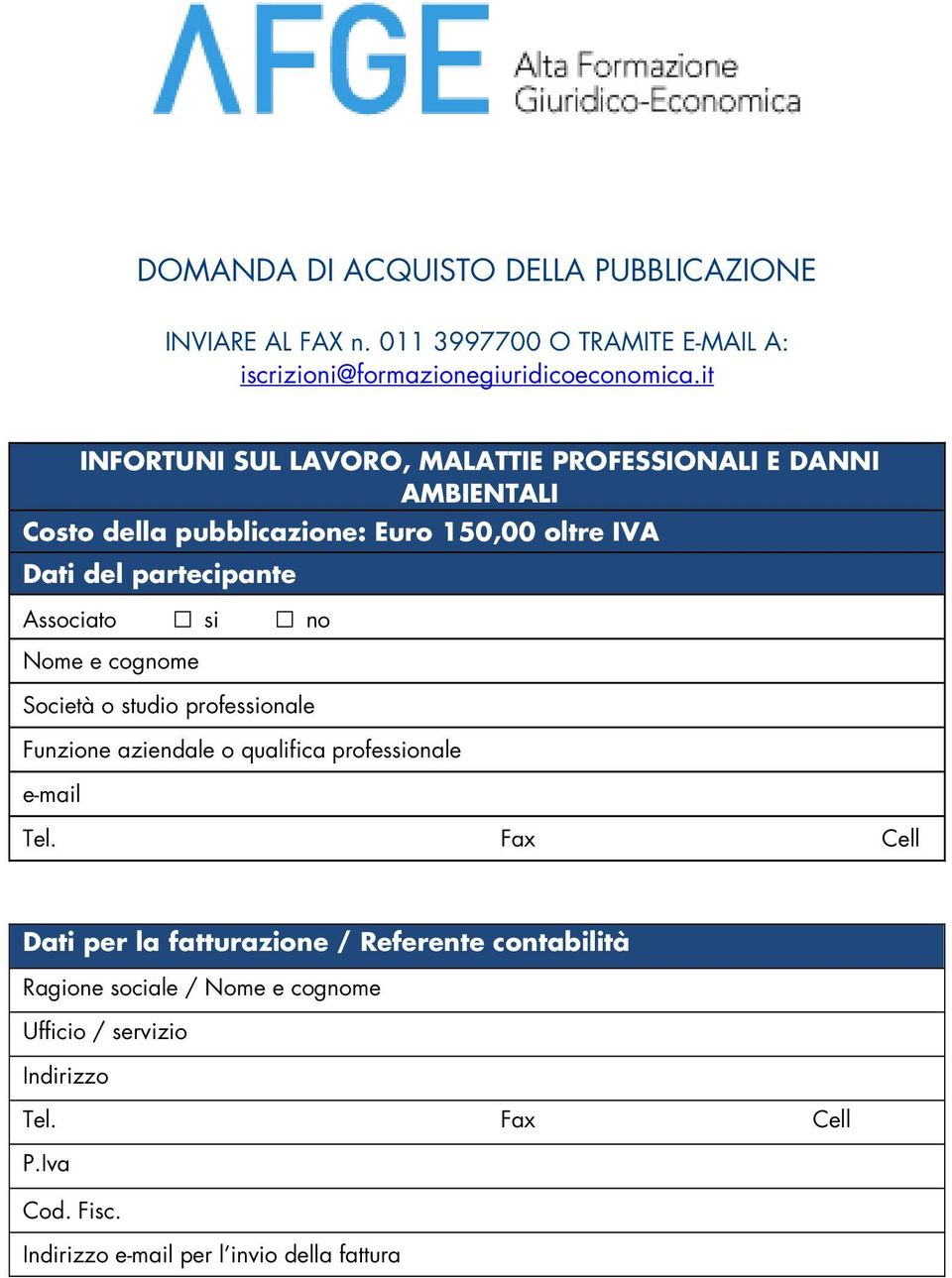 AFGE Alta Formazione Giuridico-Economica

DOMANDA DI ACQUISTO DELLA PUBBLICAZIONE

INVIARE AL FAX n. 011 3997700 O TRAMITE E-MAIL A: iscrizioni@formazionegiuridicoeconomica.it

INFORTUNI SUL LAVORO, MALATTIE PROFESSIONALI E DANNI AMBIENTALI

Costo della pubblicazione: Euro 150,00 oltre IVA

Dati del partecipante

Associato ☐ si ☐ no

Nome e cognome

Società o studio professionale

Funzione aziendale o qualifica professionale

e-mail

Tel. Fax Cell

Dati per la fatturazione / Referente contabilità

Ragione sociale / Nome e cognome

Ufficio / servizio

Indirizzo

Tel. Fax Cell

P.Iva

Cod. Fisc.

Indirizzo e-mail per l'invio della fattura